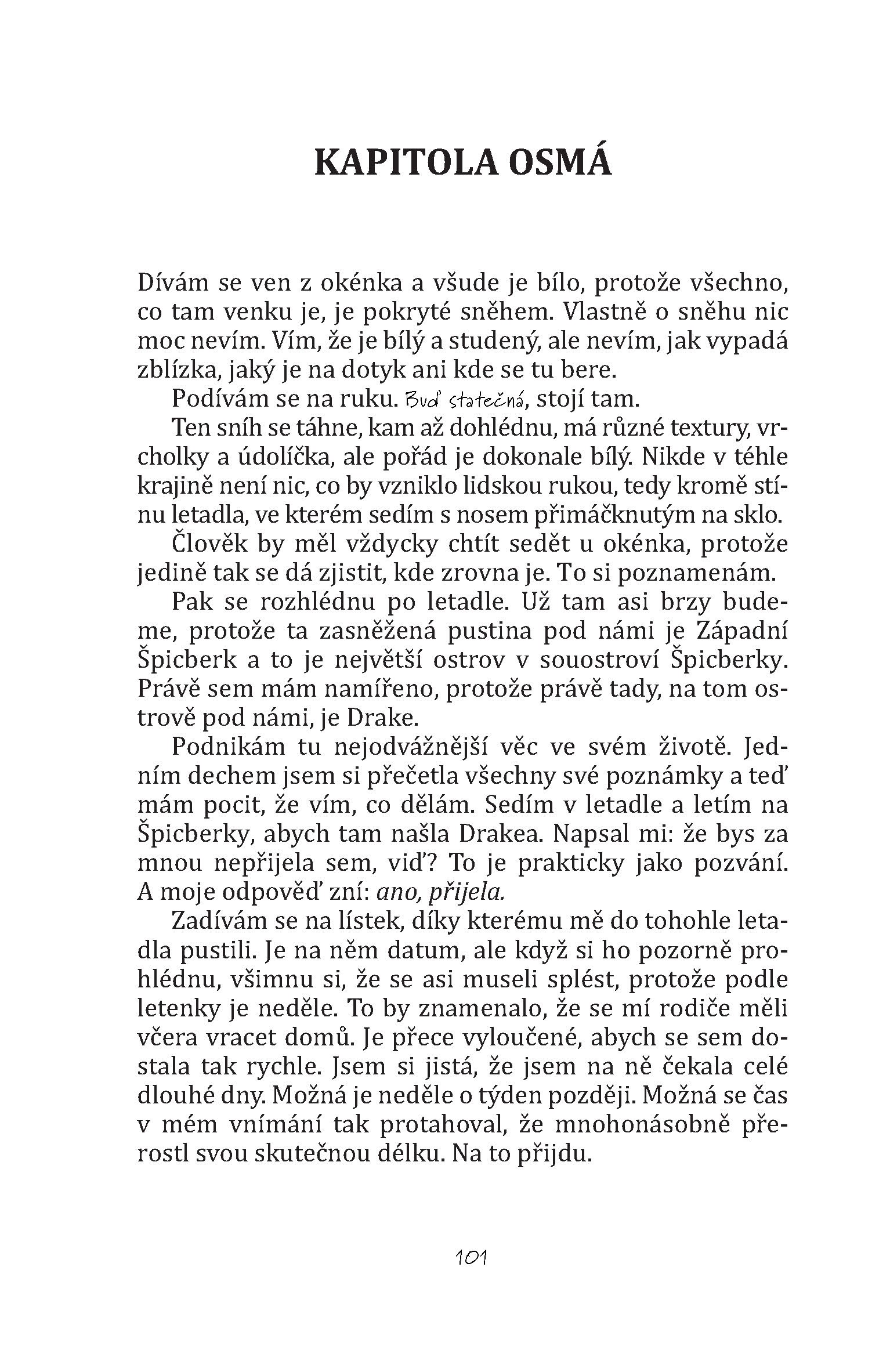 KAPITOLA OSMÁ

Dívám se ven z okénka a všude je bílo, protože všechno, co tam venku je, je pokryté sněhem. Vlastně o sněhu nic moc nevím. Vím, že je bílý a studený, ale nevím, jak vypadá zblízka, jaký je na dotyk ani kde se tu bere.

Podívám se na ruku. Buď statečná, stojí tam.

Ten sníh se táhne, kam až dohlédnu, má různé textury, vrcholky a údolíčka, ale pořád je dokonale bílý. Nikde v téhle krajině není nic, co by vzniklo lidskou rukou, tedy kromě stínu letadla, ve kterém sedím s nosem přimáčknutým na sklo.

Člověk by měl vždycky chtít sedět u okénka, protože jedině tak se dá zjistit, kde zrovna je. To si poznamenám.

Pak se rozhlédnu po letadle. Už tam asi brzy budeme, protože ta zasněžená pustina pod námi je Západní Špicberk a to je největší ostrov v souostroví Špicberky. Právě sem mám namířeno, protože právě tady, na tom ostrově pod námi, je Drake.

Podnikám tu nejodvážnější věc ve svém životě. Jedním dechem jsem si přečetla všechny své poznámky a teď mám pocit, že vím, co dělám. Sedím v letadle a letím na Špicberky, abych tam našla Drakea. Napsal mi: že bys za mnou nepřijela sem, viď? To je prakticky jako pozvání. A moje odpověď zní: ano, přijela.

Zadívám se na lístek, díky kterému mě do tohohle letadla pustili. Je na něm datum, ale když si ho pozorně prohlédnu, všimnu si, že se asi museli splést, protože podle letenky je neděle. To by znamenalo, že se mí rodiče měli včera vracet domů. Je přece vyloučené, abych se sem dostala tak rychle. Jsem si jistá, že jsem na ně čekala celé dlouhé dny. Možná je neděle o týden později. Možná se čas v mém vnímání tak protahoval, že mnohonásobně přerostl svou skutečnou délku. Na to přijdu.

101